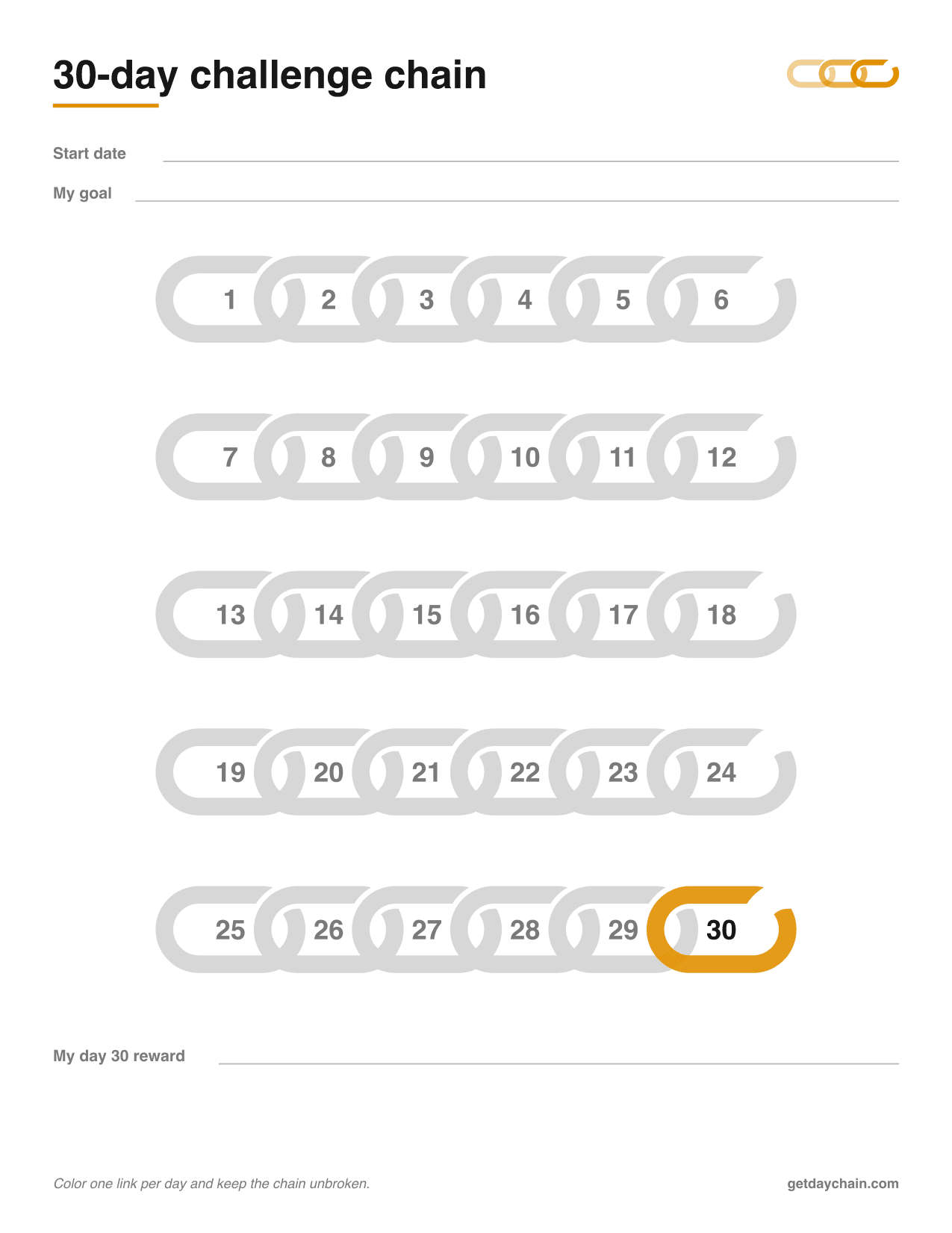 30-day challenge chain

Start date ____

My goal ____

1 2 3 4 5 6

7 8 9 10 11 12

13 14 15 16 17 18

19 20 21 22 23 24

25 26 27 28 29 30

My day 30 reward ____

Color one link per day and keep the chain unbroken.

getdaychain.com